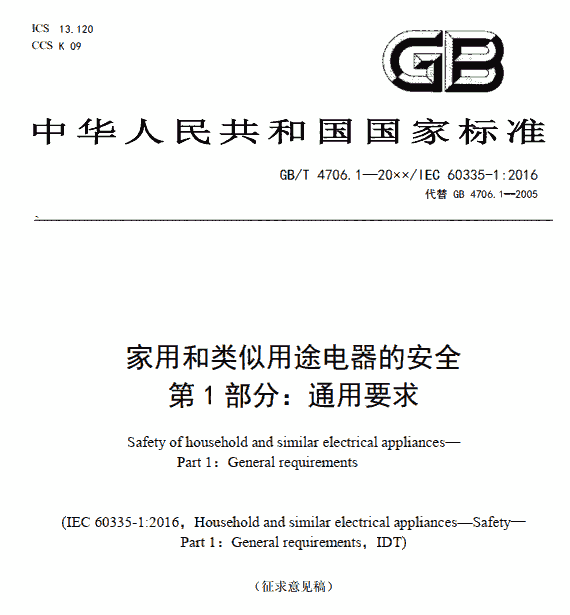 ICS 13.120
CCS K 09

GB

中华人民共和国国家标准

GB/T 4706.1—20××/IEC 60335-1:2016
代替 GB 4706.1—2005

家用和类似用途电器的安全
第 1 部分：通用要求

Safety of household and similar electrical appliances—
Part 1：General requirements

(IEC 60335-1:2016，Household and similar electrical appliances—Safety—
Part 1：General requirements，IDT)

（征求意见稿）